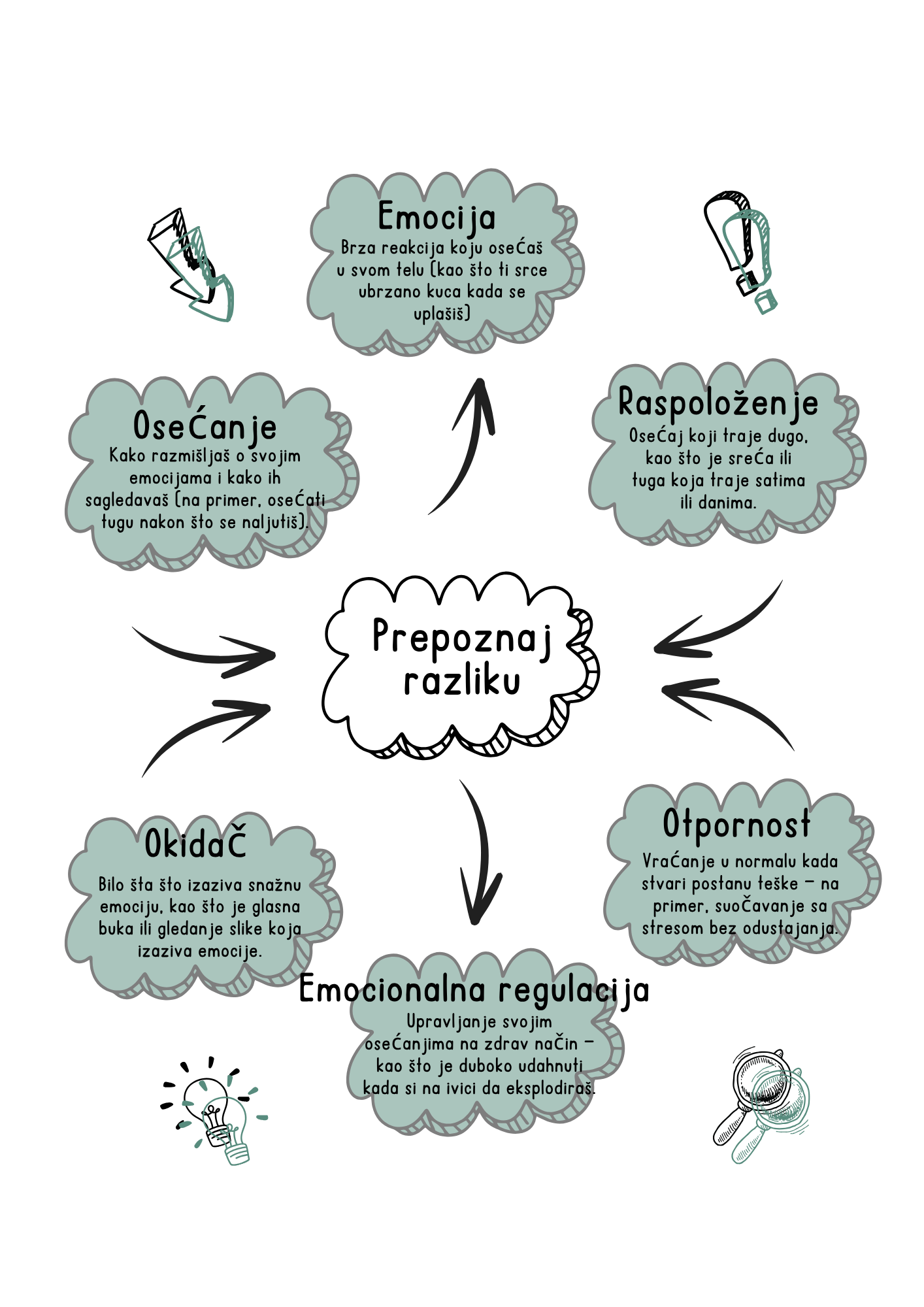 Emocija
Brza reakcija koju osećaš u svom telu (kao što ti srce ubrzano kuca kada se uplašiš)

Osećanje
Kako razmišljaš o svojim emocijama i kako ih sagledavaš (na primer, osećati tugu nakon što se naljutiš).

Raspoloženje
Osećaj koji traje dugo, kao što je sreća ili tuga koja traje satima ili danima.

Prepoznaj razliku

Okidač
Bilo šta što izaziva snažnu emociju, kao što je glasna buka ili gledanje slike koja izaziva emocije.

Otpornost
Vraćanje u normalu kada stvari postanu teške – na primer, suočavanje sa stresom bez odustajanja.

Emocionalna regulacija
Upravljanje svojim osećanjima na zdrav način – kao što je duboko udahnuti kada si na ivici da eksplodiraš.